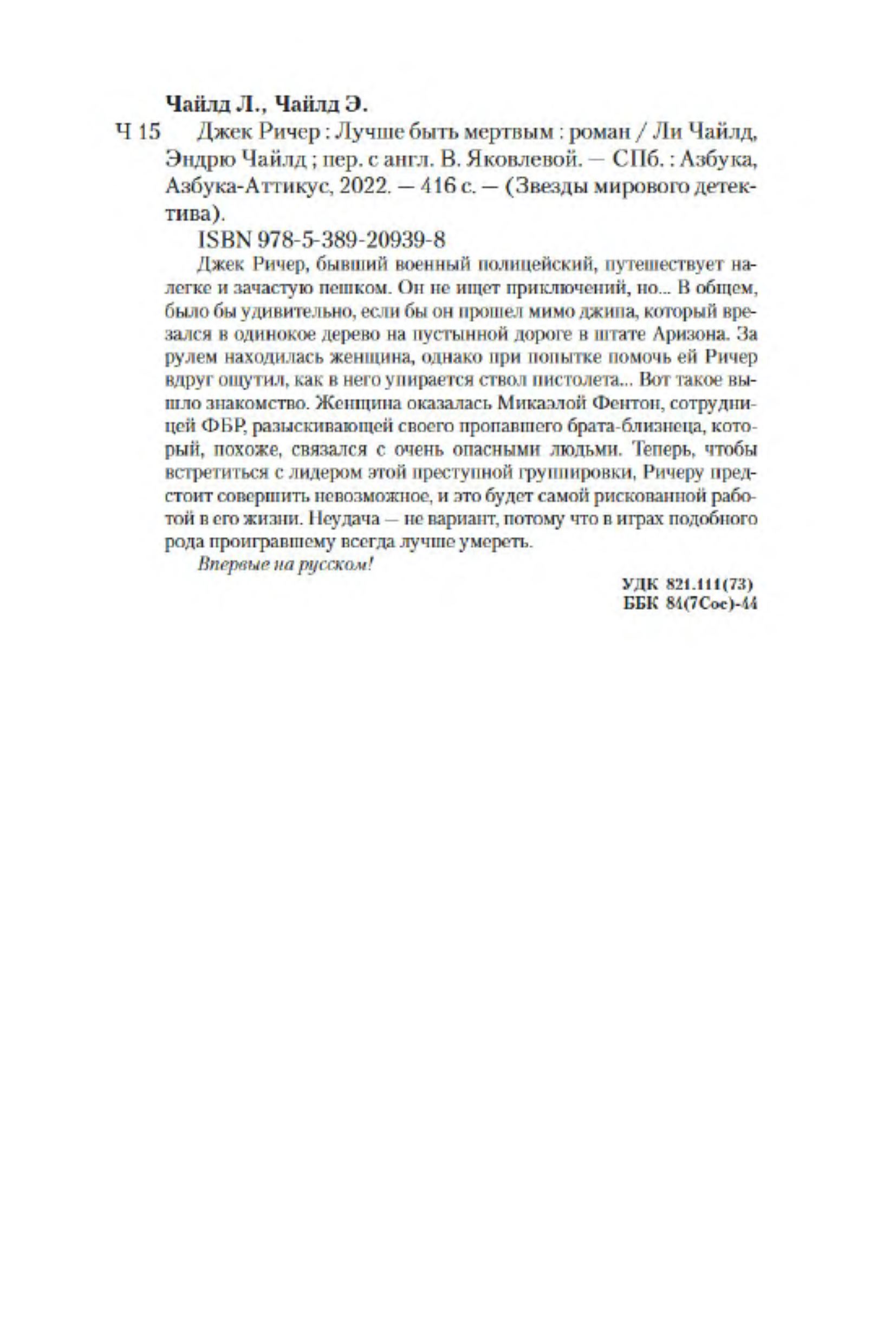 Чайлд Л., Чайлд Э.

Ч 15 Джек Ричер : Лучше быть мертвым : роман / Ли Чайлд, Эндрю Чайлд ; пер. с англ. В. Яковлевой. — СПб. : Азбука, Азбука-Аттикус, 2022. — 416 с. — (Звезды мирового детектива).

ISBN 978-5-389-20939-8

Джек Ричер, бывший военный полицейский, путешествует налегке и зачастую пешком. Он не ищет приключений, но... В общем, было бы удивительно, если бы он прошел мимо джипа, который врезался в одинокое дерево на пустынной дороге в штате Аризона. За рулем находилась женщина, однако при попытке помочь ей Ричер вдруг ощутил, как в него упирается ствол пистолета... Вот такое вышло знакомство. Женщина оказалась Микаэлой Фентон, сотрудницей ФБР, разыскивающей своего пропавшего брата-близнеца, который, похоже, связался с очень опасными людьми. Теперь, чтобы встретиться с лидером этой преступной группировки, Ричеру предстоит совершить невозможное, и это будет самой рискованной работой в его жизни. Неудача — не вариант, потому что в играх подобного рода проигравшему всегда лучше умереть.

Впервые на русском!

УДК 821.111(73)
ББК 84(7Сое)-44